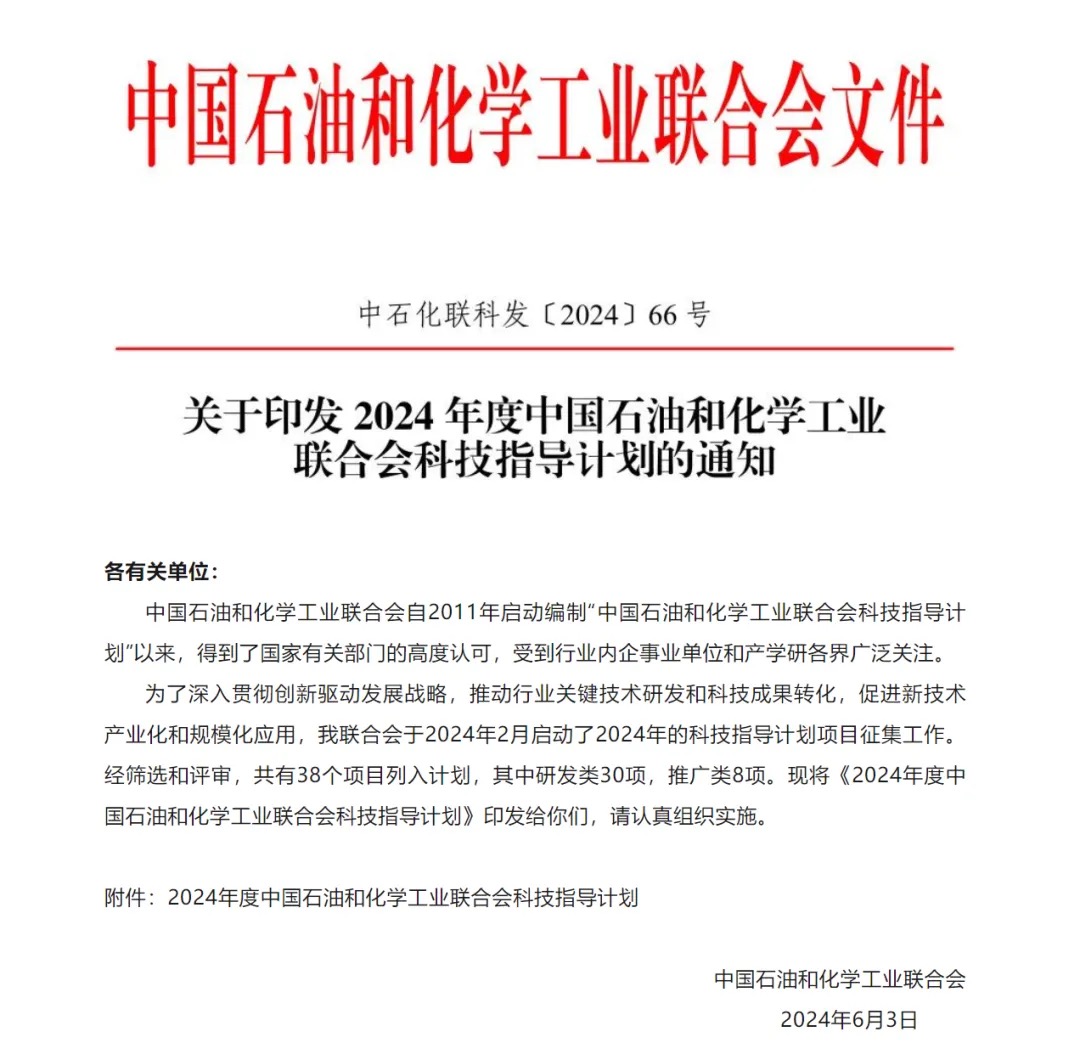 中国石油和化学工业联合会文件

中石化联科发〔2024〕66 号

关于印发 2024 年度中国石油和化学工业联合会科技指导计划的通知

各有关单位：

中国石油和化学工业联合会自2011年启动编制“中国石油和化学工业联合会科技指导计划”以来，得到了国家有关部门的高度认可，受到行业内企事业单位和产学研各界广泛关注。

为了深入贯彻创新驱动发展战略，推动行业关键技术研发和科技成果转化，促进新技术产业化和规模化应用，我联合会于2024年2月启动了2024年的科技指导计划项目征集工作。经筛选和评审，共有38个项目列入计划，其中研发类30项，推广类8项。现将《2024年度中国石油和化学工业联合会科技指导计划》印发给你们，请认真组织实施。

附件：2024年度中国石油和化学工业联合会科技指导计划

中国石油和化学工业联合会

2024年6月3日